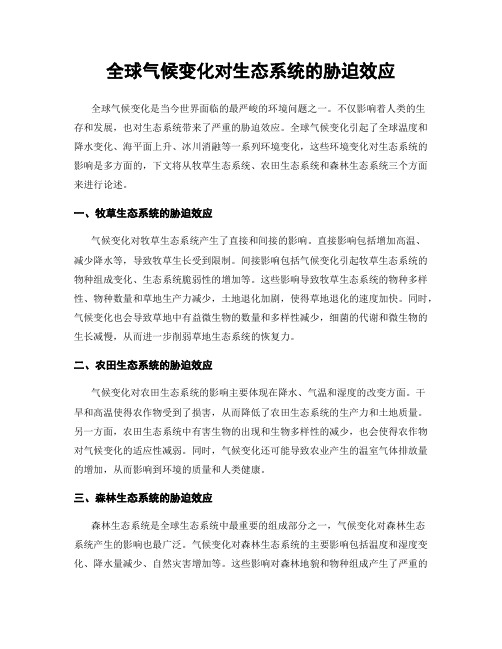 全球气候变化对生态系统的胁迫效应

全球气候变化是当今世界面临的最严峻的环境问题之一。不仅影响着人类的生存和发展，也对生态系统带来了严重的胁迫效应。全球气候变化引起了全球温度和降水变化、海平面上升、冰川消融等一系列环境变化，这些环境变化对生态系统的影响是多方面的，下文将从牧草生态系统、农田生态系统和森林生态系统三个方面来进行论述。

一、牧草生态系统的胁迫效应

气候变化对牧草生态系统产生了直接和间接的影响。直接影响包括增加高温、减少降水等，导致牧草生长受到限制。间接影响包括气候变化引起牧草生态系统的物种组成变化、生态系统脆弱性的增加等。这些影响导致牧草生态系统的物种多样性、物种数量和草地生产力减少，土地退化加剧，使得草地退化的速度加快。同时，气候变化也会导致草地中有益微生物的数量和多样性减少，细菌的代谢和微生物的生长减慢，从而进一步削弱草地生态系统的恢复力。

二、农田生态系统的胁迫效应

气候变化对农田生态系统的影响主要体现在降水、气温和湿度的改变方面。干旱和高温使得农作物受到了损害，从而降低了农田生态系统的生产力和土地质量。另一方面，农田生态系统中有害生物的出现和生物多样性的减少，也会使得农作物对气候变化的适应性减弱。同时，气候变化还可能导致农业产生的温室气体排放量的增加，从而影响到环境的质量和人类健康。

三、森林生态系统的胁迫效应

森林生态系统是全球生态系统中最重要的组成部分之一，气候变化对森林生态系统产生的影响也最广泛。气候变化对森林生态系统的主要影响包括温度和湿度变化、降水量减少、自然灾害增加等。这些影响对森林地貌和物种组成产生了严重的